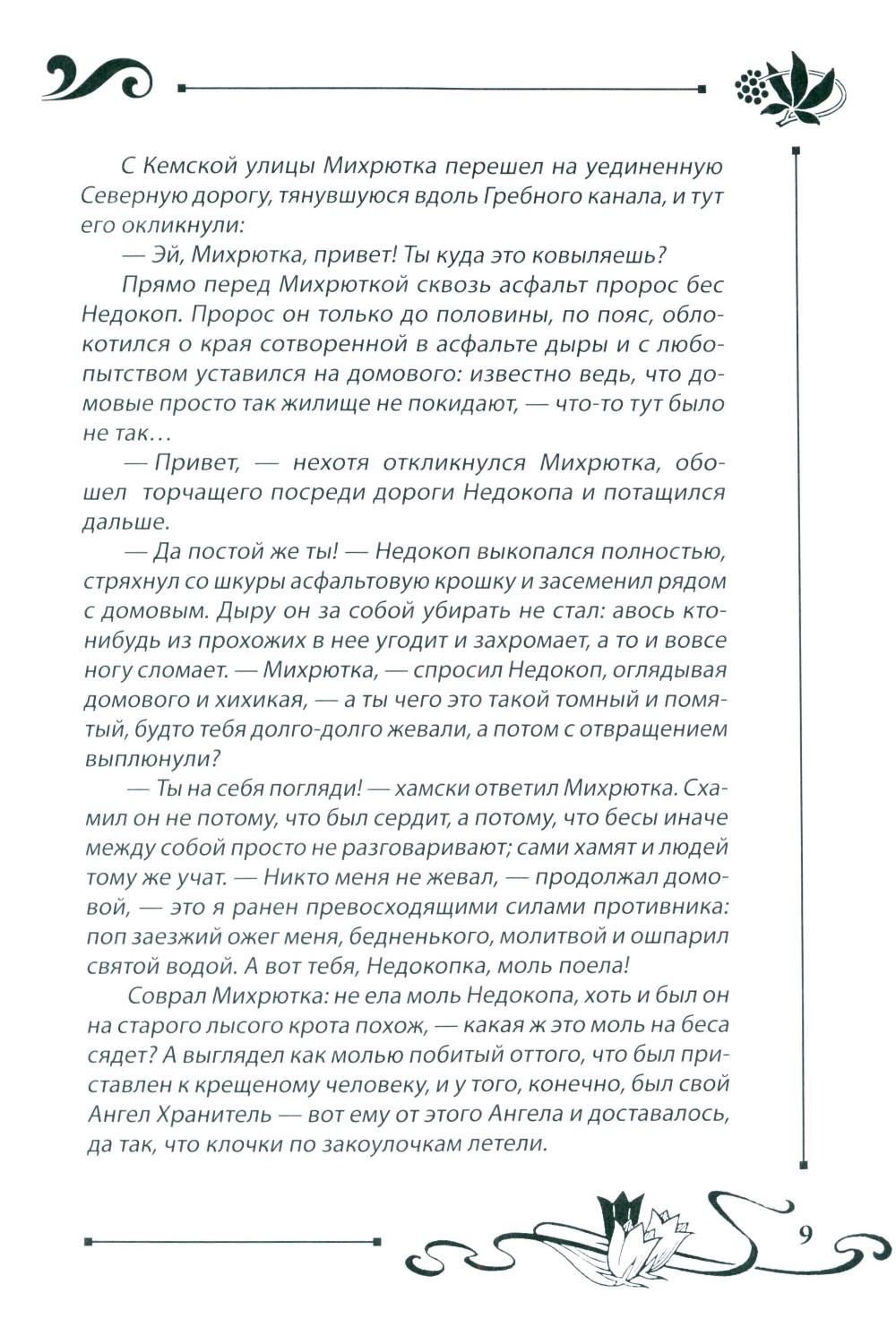 С Кемской улицы Михрютка перешел на уединенную Северную дорогу, тянувшуюся вдоль Гребного канала, и тут его окликнули:

— Эй, Михрютка, привет! Ты куда это ковыляешь?

Прямо перед Михрюткой сквозь асфальт пророс бес Недокоп. Пророс он только до половины, по пояс, облокотился о края сотворенной в асфальте дыры и с любопытством уставился на домового: известно ведь, что домовые просто так жилище не покидают, — что-то тут было не так…

— Привет, — нехотя откликнулся Михрютка, обошел торчащего посреди дороги Недокопа и потащился дальше.

— Да постой же ты! — Недокоп выкопался полностью, стряхнул со шкуры асфальтовую крошку и засеменил рядом с домовым. Дыру он за собой убирать не стал: авось кто-нибудь из прохожих в нее угодит и захромает, а то и вовсе ногу сломает. — Михрютка, — спросил Недокоп, оглядывая домового и хихикая, — а ты чего это такой томный и помятый, будто тебя долго-долго жевали, а потом с отвращением выплюнули?

— Ты на себя погляди! — хамски ответил Михрютка. Схамил он не потому, что был сердит, а потому, что бесы иначе между собой просто не разговаривают; сами хамят и людей тому же учат. — Никто меня не жевал, — продолжал домовой, — это я ранен превосходящими силами противника: поп заезжий ожег меня, бедненького, молитвой и ошпарил святой водой. А вот тебя, Недокопка, моль поела!

Соврал Михрютка: не ела моль Недокопа, хоть и был он на старого лысого крота похож, — какая ж это моль на беса сядет? А выглядел как молью побитый оттого, что был приставлен к крещеному человеку, и у того, конечно, был свой Ангел Хранитель — вот ему от этого Ангела и доставалось, да так, что клочки по закоулочкам летели.

9